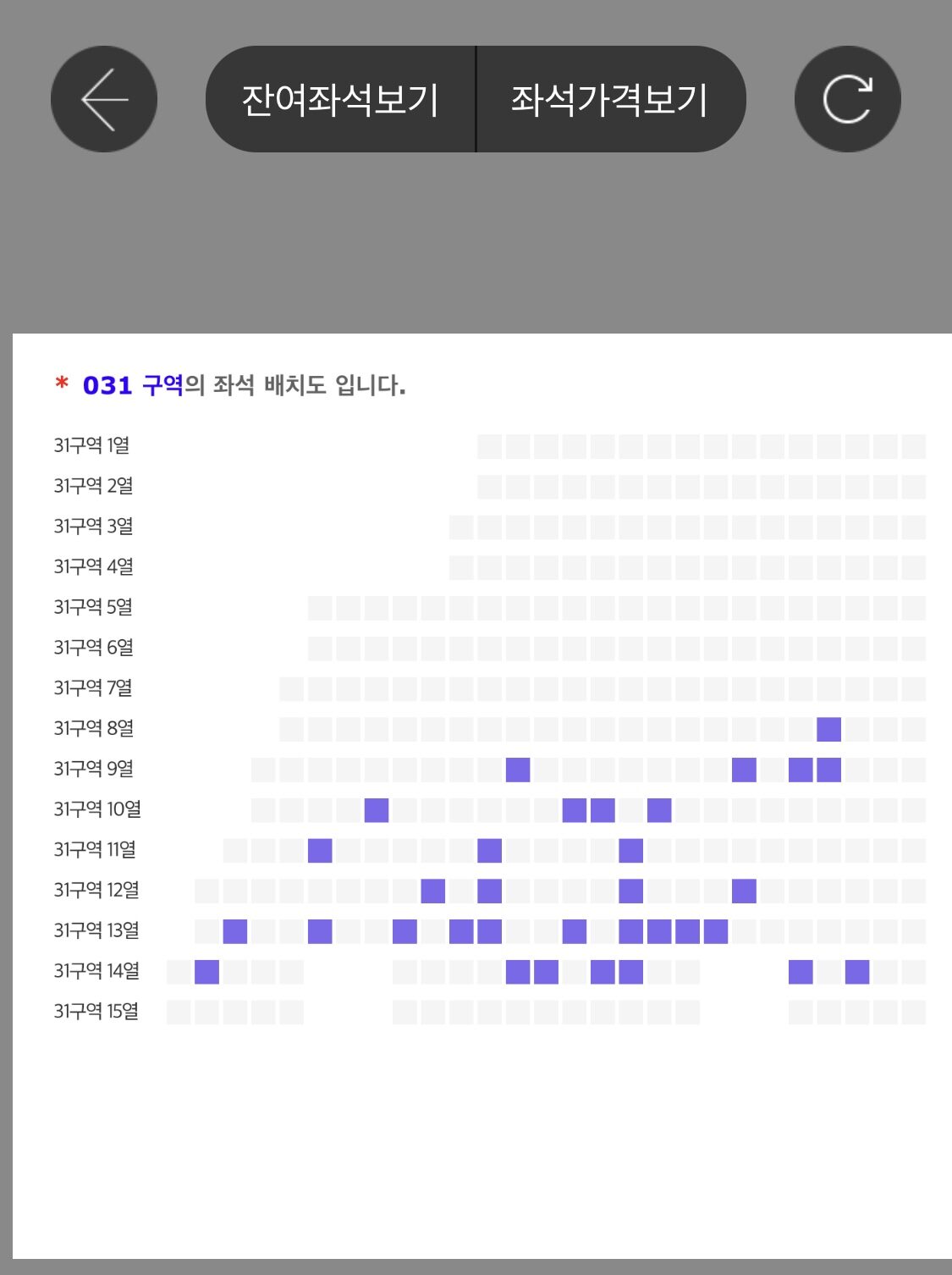 잔여좌석보기 좌석가격보기

* 031 구역의 좌석 배치도 입니다.

31구역 1열
31구역 2열
31구역 3열
31구역 4열
31구역 5열
31구역 6열
31구역 7열
31구역 8열
31구역 9열
31구역 10열
31구역 11열
31구역 12열
31구역 13열
31구역 14열
31구역 15열